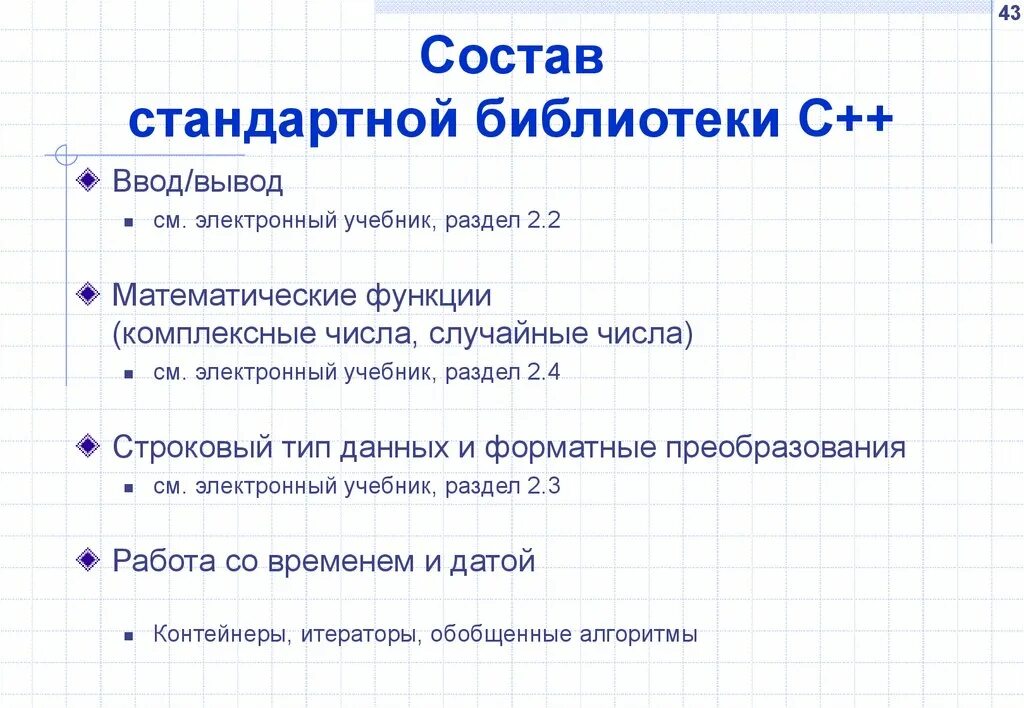 43

Состав стандартной библиотеки С++

Ввод/вывод

см. электронный учебник, раздел 2.2

Математические функции (комплексные числа, случайные числа)

см. электронный учебник, раздел 2.4

Строковый тип данных и форматные преобразования

см. электронный учебник, раздел 2.3

Работа со временем и датой

Контейнеры, итераторы, обобщенные алгоритмы